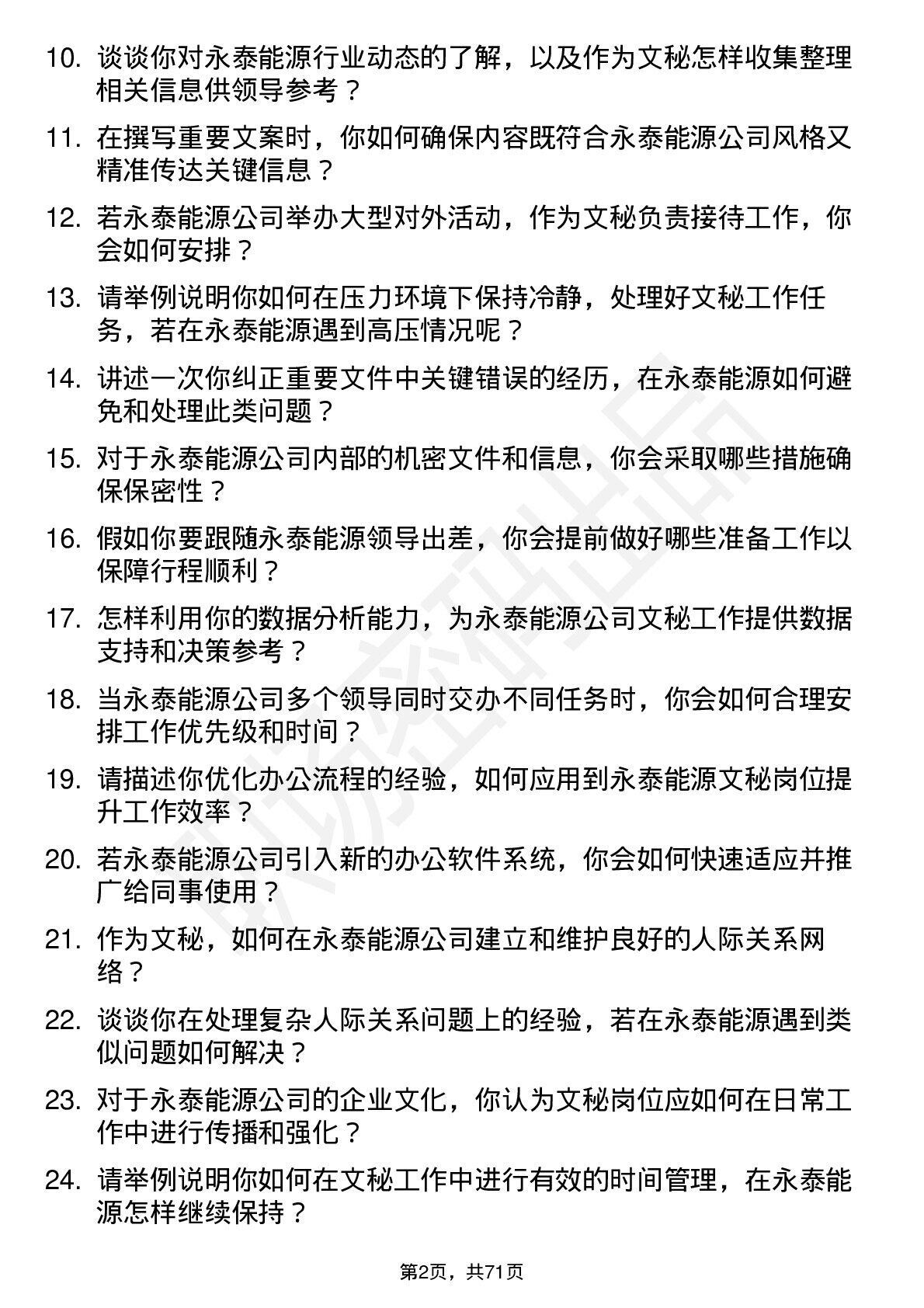 10. 谈谈你对永泰能源行业动态的了解，以及作为文秘怎样收集整理相关信息供领导参考？

11. 在撰写重要文案时，你如何确保内容既符合永泰能源公司风格又精准传达关键信息？

12. 若永泰能源公司举办大型对外活动，作为文秘负责接待工作，你会如何安排？

13. 请举例说明你如何在压力环境下保持冷静，处理好文秘工作任务，若在永泰能源遇到高压情况呢？

14. 讲述一次你纠正重要文件中关键错误的经历，在永泰能源如何避免和处理此类问题？

15. 对于永泰能源公司内部的机密文件和信息，你会采取哪些措施确保保密性？

16. 假如你要跟随永泰能源领导出差，你会提前做好哪些准备工作以保障行程顺利？

17. 怎样利用你的数据分析能力，为永泰能源公司文秘工作提供数据支持和决策参考？

18. 当永泰能源公司多个领导同时交办不同任务时，你会如何合理安排工作优先级和时间？

19. 请描述你优化办公流程的经验，如何应用到永泰能源文秘岗位提升工作效率？

20. 若永泰能源公司引入新的办公软件系统，你会如何快速适应并推广给同事使用？

21. 作为文秘，如何在永泰能源公司建立和维护良好的人际关系网络？

22. 谈谈你在处理复杂人际关系问题上的经验，若在永泰能源遇到类似问题如何解决？

23. 对于永泰能源公司的企业文化，你认为文秘岗位应如何在日常工作中进行传播和强化？

24. 请举例说明你如何在文秘工作中进行有效的时间管理，在永泰能源怎样继续保持？

第2页，共71页